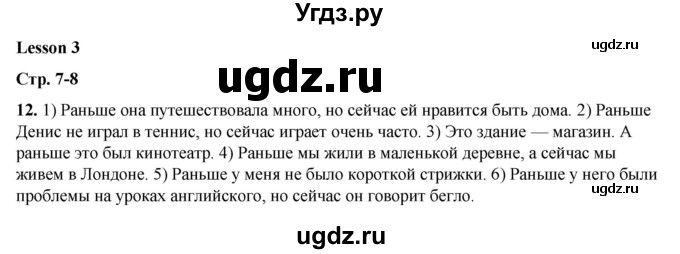 Угдз.ру

Lesson 3

ugdz.ru

Стр. 7-8

ugdz.ru

12. 1) Раньше она путешествовала много, но сейчас ей нравится быть дома. 2) Раньше Денис не играл в теннис, но сейчас играет очень часто. 3) Это здание — магазин. А раньше это был кинотеатр. 4) Раньше мы жили в маленькой деревне, а сейчас мы живем в Лондоне. 5) Раньше у меня не было короткой стрижки. 6) Раньше у него были проблемы на уроках английского, но сейчас он говорит бегло.

ugdz.ru

ugdz.ru